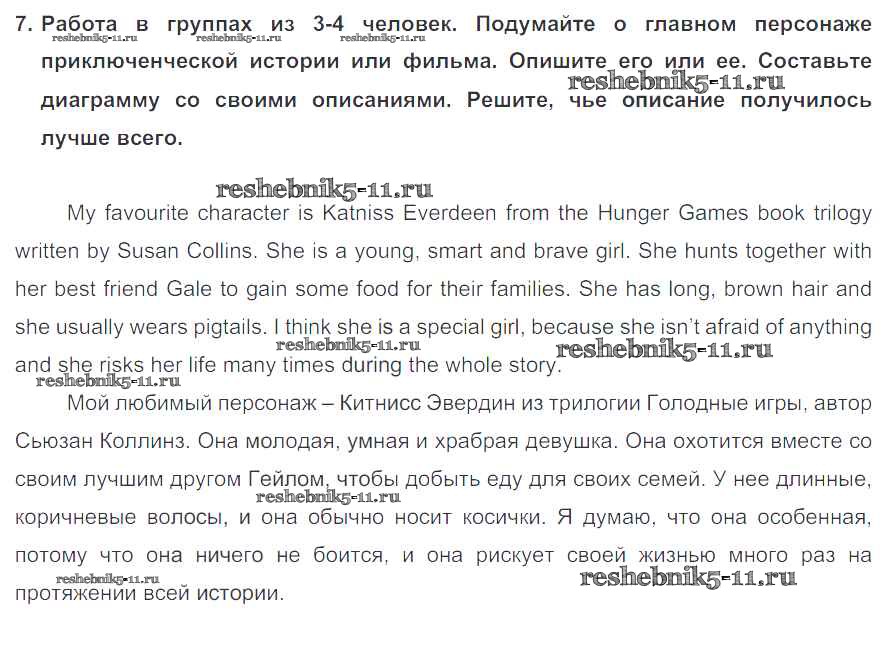 7. Работа в группах из 3-4 человек. Подумайте о главном персонаже приключенческой истории или фильма. Опишите его или ее. Составьте диаграмму со своими описаниями. Решите, чье описание получилось лучше всего.

reshebnik5-11.ru reshebnik5-11.ru reshebnik5-11.ru reshebnik5-11.ru reshebnik5-11.ru

My favourite character is Katniss Everdeen from the Hunger Games book trilogy written by Susan Collins. She is a young, smart and brave girl. She hunts together with her best friend Gale to gain some food for their families. She has long, brown hair and she usually wears pigtails. I think she is a special girl, because she isn't afraid of anything and she risks her life many times during the whole story.

reshebnik5-11.ru reshebnik5-11.ru reshebnik5-11.ru

Мой любимый персонаж – Китнисс Эвердин из трилогии Голодные игры, автор Сьюзан Коллинз. Она молодая, умная и храбрая девушка. Она охотится вместе со своим лучшим другом Гейлом, чтобы добыть еду для своих семей. У нее длинные, коричневые волосы, и она обычно носит косички. Я думаю, что она особенная, потому что она ничего не боится, и она рискует своей жизнью много раз на протяжении всей истории.

reshebnik5-11.ru reshebnik5-11.ru reshebnik5-11.ru